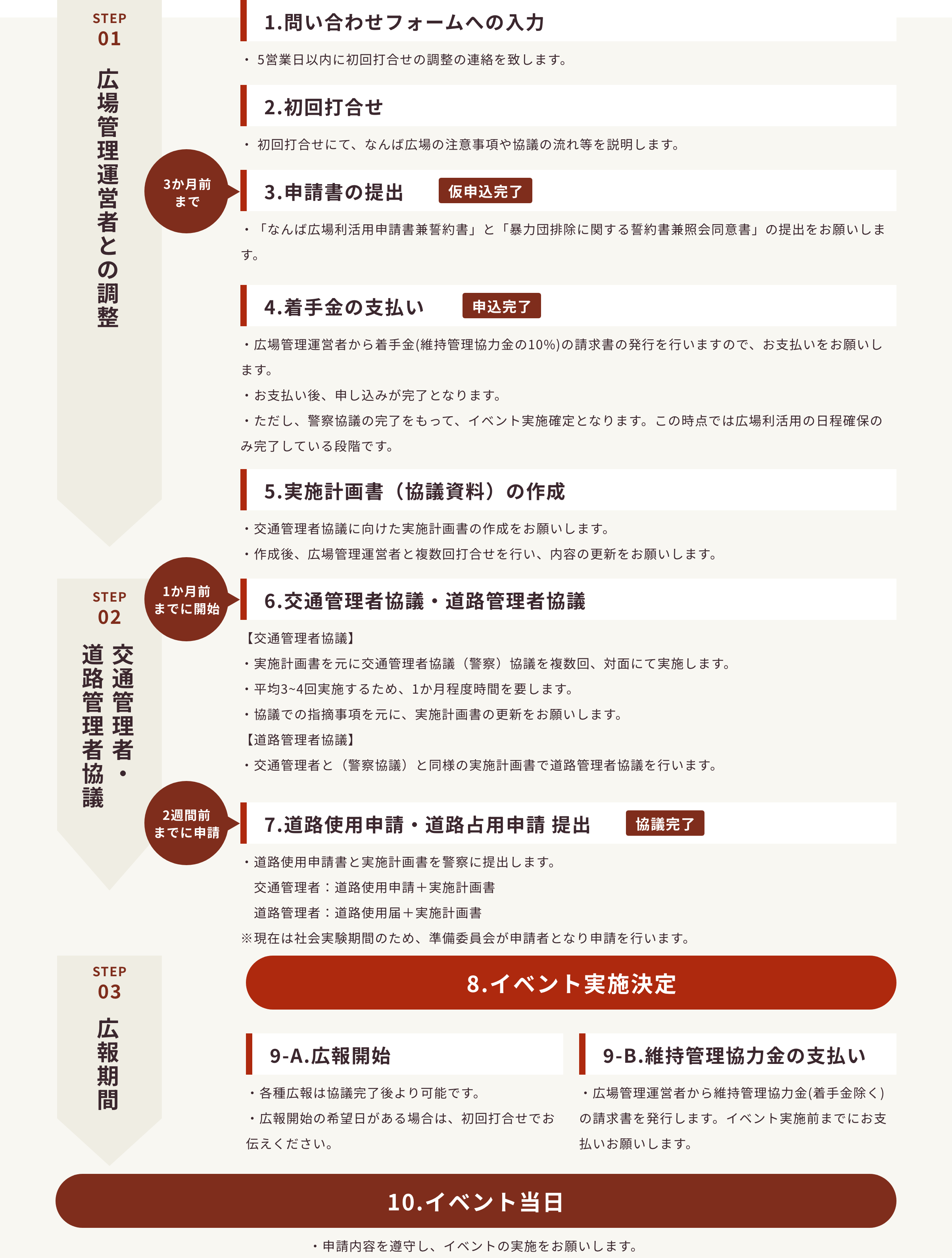 STEP
01
広場管理運営者との調整

1.問い合わせフォームへの入力

・ 5営業日以内に初回打合せの調整の連絡を致します。

2.初回打合せ

・ 初回打合せにて、なんば広場の注意事項や協議の流れ等を説明します。

3か月前まで

3.申請書の提出 仮申込完了

・「なんば広場利活用申請書兼誓約書」と「暴力団排除に関する誓約書兼照会同意書」の提出をお願いします。

4.着手金の支払い 申込完了

・広場管理運営者から着手金(維持管理協力金の10%)の請求書の発行を行いますので、お支払いをお願いします。

・お支払い後、申し込みが完了となります。

・ただし、警察協議の完了をもって、イベント実施確定となります。この時点では広場利活用の日程確保のみ完了している段階です。

5.実施計画書（協議資料）の作成

・交通管理者協議に向けた実施計画書の作成をお願いします。

・作成後、広場管理運営者と複数回打合せを行い、内容の更新をお願いします。

STEP
02
交通管理者・道路管理者協議

1か月前までに開始

6.交通管理者協議・道路管理者協議

【交通管理者協議】

・実施計画書を元に交通管理者協議（警察）協議を複数回、対面にて実施します。

・平均3~4回実施するため、1か月程度時間を要します。

・協議での指摘事項を元に、実施計画書の更新をお願いします。

【道路管理者協議】

・交通管理者と（警察協議）と同様の実施計画書で道路管理者協議を行います。

2週間前までに申請

7.道路使用申請・道路占用申請 提出 協議完了

・道路使用申請書と実施計画書を警察に提出します。

交通管理者：道路使用申請＋実施計画書

道路管理者：道路使用届＋実施計画書

※現在は社会実験期間のため、準備委員会が申請者となり申請を行います。

STEP
03
広報期間

8.イベント実施決定

9-A.広報開始

・各種広報は協議完了後より可能です。

・広報開始の希望日がある場合は、初回打合せでお伝えください。

9-B.維持管理協力金の支払い

・広場管理運営者から維持管理協力金(着手金除く)の請求書を発行します。イベント実施前までにお支払いお願いします。

10.イベント当日

・申請内容を遵守し、イベントの実施をお願いします。